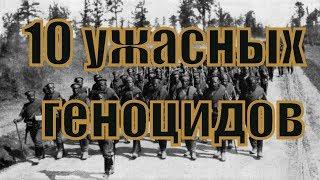 10 ужасных геноцидов